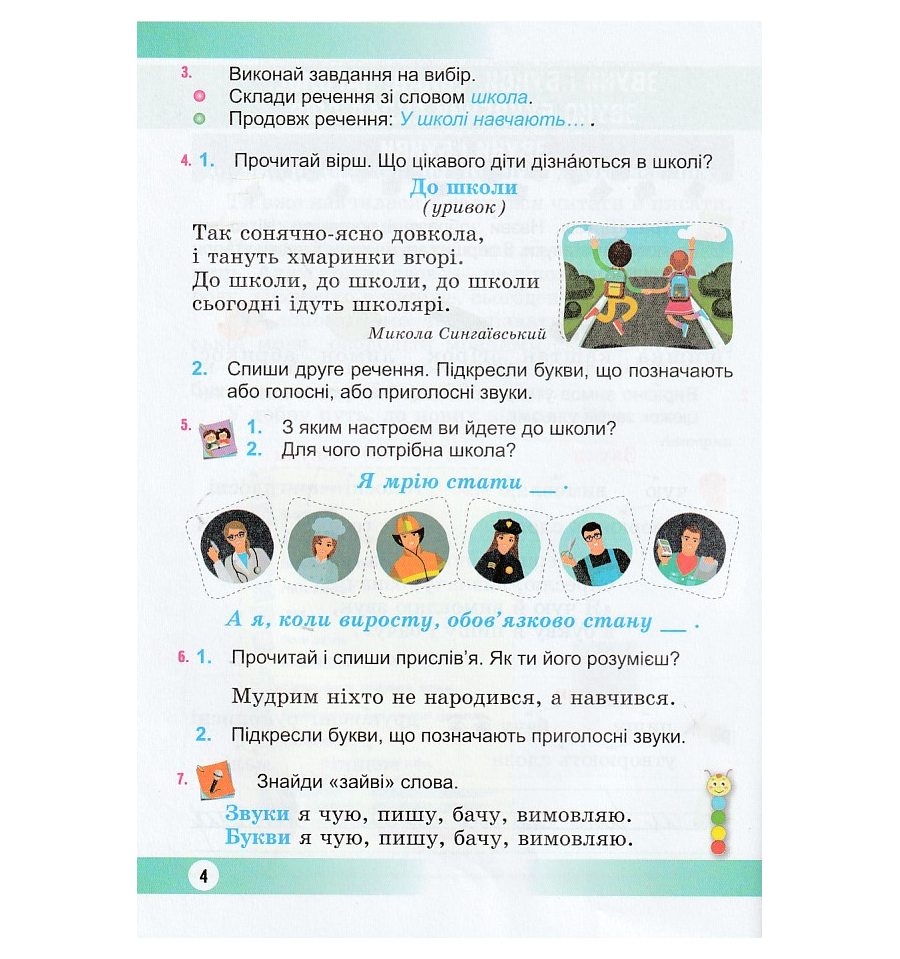 3. Виконай завдання на вибір.
Склади речення зі словом школа.
Продовж речення: У школі навчають… .

4. 1. Прочитай вірш. Що цікавого діти дізна́ються в школі?

До школи
(уривок)

Так сонячно-ясно довкола,
і тануть хмаринки вгорі.
До школи, до школи, до школи
сьогодні ідуть школярі.

Микола Сингаївський

2. Спиши друге речення. Підкресли букви, що позначають або голосні, або приголосні звуки.

5. 1. З яким настроєм ви йдете до школи?
2. Для чого потрібна школа?

Я мрію стати __ .

А я, коли виросту, обов'язково стану __ .

6. 1. Прочитай і спиши прислів'я. Як ти його розумієш?

Мудрим ніхто не народився, а навчився.

2. Підкресли букви, що позначають приголосні звуки.

7. Знайди «зайві» слова.

Звуки я чую, пишу, бачу, вимовляю.
Букви я чую, пишу, бачу, вимовляю.

4